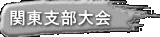 関東支部大会